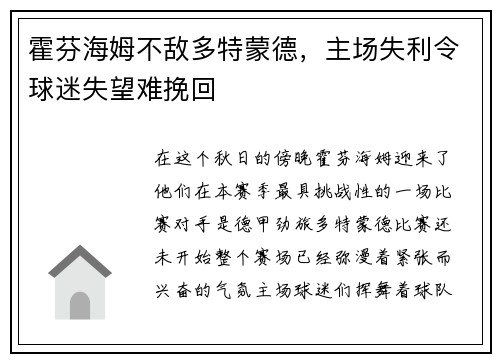 霍芬海姆不敌多特蒙德，主场失利令球迷失望难挽回

在这个秋日的傍晚霍芬海姆迎来了他们在本赛季最具挑战性的一场比赛对手是德甲劲旅多特蒙德比赛还未开始整个赛场已经弥漫着紧张而兴奋的气氛主场球迷们挥舞着球队